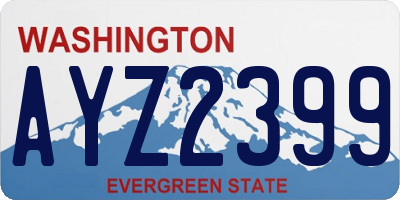 WASHINGTON

AYZ2399

EVERGREEN STATE